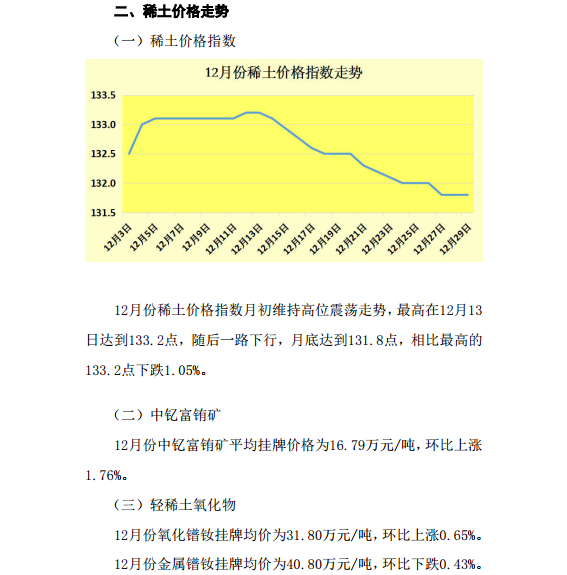 二、稀土价格走势

（一）稀土价格指数

12月份稀土价格指数走势

133.5
133.0
132.5
132.0
131.5

12月3日 12月5日 12月7日 12月9日 12月11日 12月13日 12月15日 12月17日 12月19日 12月21日 12月23日 12月25日 12月27日 12月29日

12月份稀土价格指数月初维持高位震荡走势，最高在12月13日达到133.2点，随后一路下行，月底达到131.8点，相比最高的133.2点下跌1.05%。

（二）中钇富铕矿

12月份中钇富铕矿平均挂牌价格为16.79万元/吨，环比上涨1.76%。

（三）轻稀土氧化物

12月份氧化镨钕挂牌均价为31.80万元/吨，环比上涨0.65%。

12月份金属镨钕挂牌均价为40.80万元/吨，环比下跌0.43%。